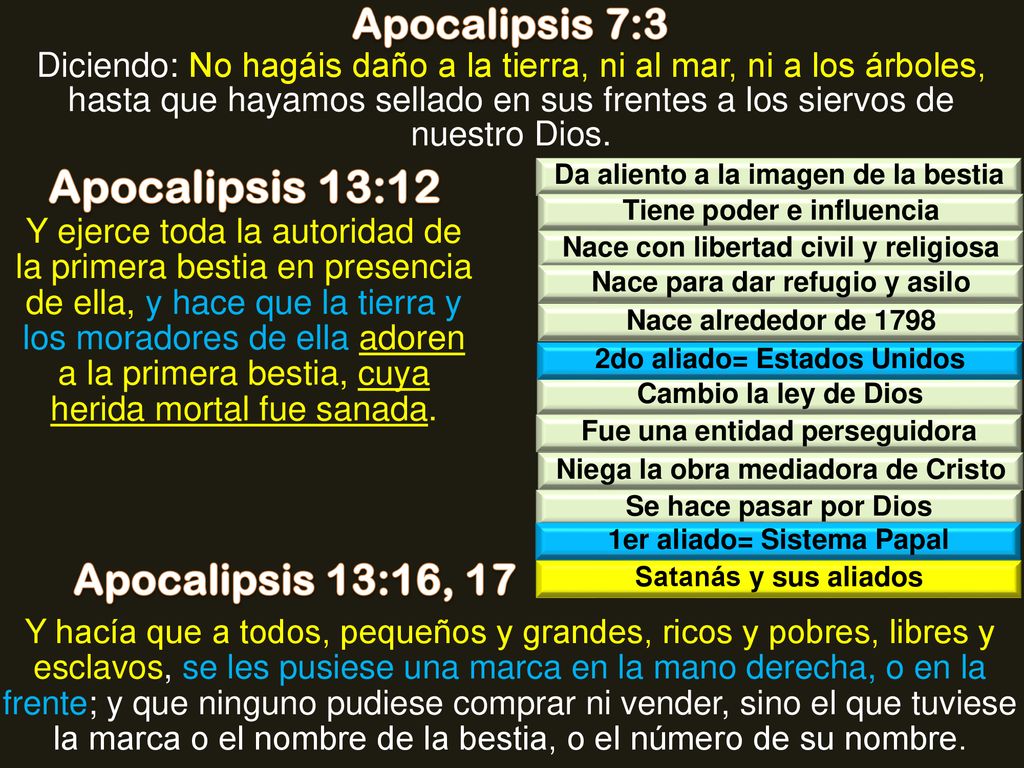 Apocalipsis 7:3

Diciendo: No hagáis daño a la tierra, ni al mar, ni a los árboles, hasta que hayamos sellado en sus frentes a los siervos de nuestro Dios.

Apocalipsis 13:12

Y ejerce toda la autoridad de la primera bestia en presencia de ella, y hace que la tierra y los moradores de ella adoren a la primera bestia, cuya herida mortal fue sanada.

Da aliento a la imagen de la bestia
Tiene poder e influencia
Nace con libertad civil y religiosa
Nace para dar refugio y asilo
Nace alrededor de 1798
2do aliado= Estados Unidos
Cambio la ley de Dios
Fue una entidad perseguidora
Niega la obra mediadora de Cristo
Se hace pasar por Dios
1er aliado= Sistema Papal
Satanás y sus aliados

Apocalipsis 13:16, 17

Y hacía que a todos, pequeños y grandes, ricos y pobres, libres y esclavos, se les pusiese una marca en la mano derecha, o en la frente; y que ninguno pudiese comprar ni vender, sino el que tuviese la marca o el nombre de la bestia, o el número de su nombre.